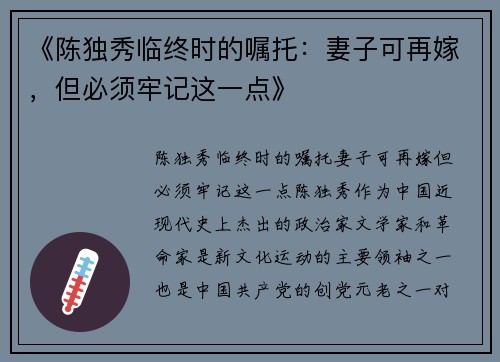 《陈独秀临终时的嘱托：妻子可再嫁，但必须牢记这一点》

陈独秀临终时的嘱托妻子可再嫁但必须牢记这一点陈独秀作为中国近现代史上杰出的政治家文学家和革命家是新文化运动的主要领袖之一也是中国共产党的创党元老之一对